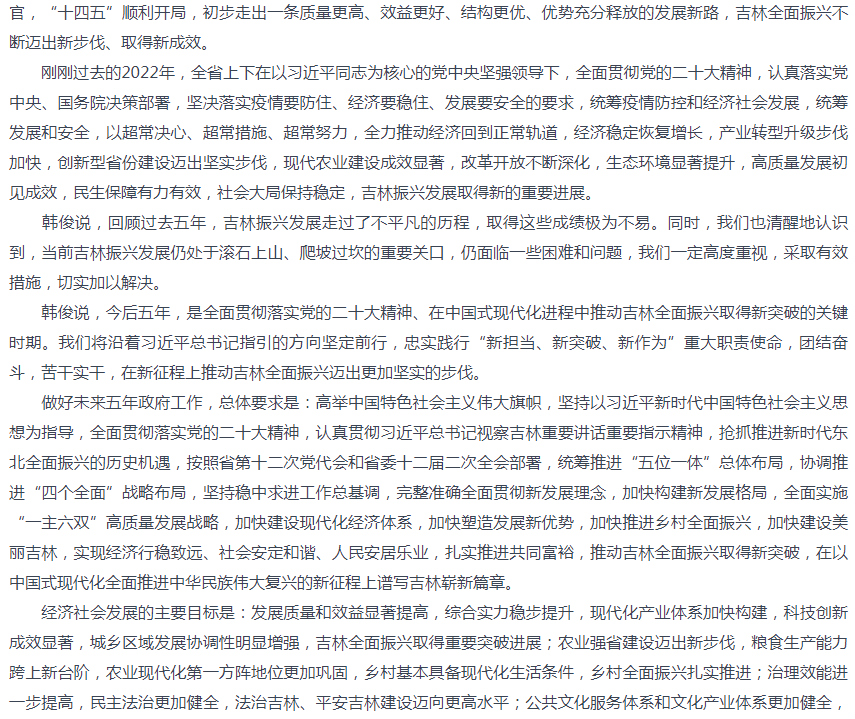 官，“十四五”顺利开局，初步走出一条质量更高、效益更好、结构更优、优势充分释放的发展新路，吉林全面振兴不断迈出新步伐、取得新成效。

刚刚过去的2022年，全省上下在以习近平同志为核心的党中央坚强领导下，全面贯彻党的二十大精神，认真落实党中央、国务院决策部署，坚决落实疫情要防住、经济要稳住、发展要安全的要求，统筹疫情防控和经济社会发展，统筹发展和安全，以超常决心、超常措施、超常努力，全力推动经济回到正常轨道，经济稳定恢复增长，产业转型升级步伐加快，创新型省份建设迈出坚实步伐，现代农业建设成效显著，改革开放不断深化，生态环境显著提升，高质量发展初见成效，民生保障有力有效，社会大局保持稳定，吉林振兴发展取得新的重要进展。

韩俊说，回顾过去五年，吉林振兴发展走过了不平凡的历程，取得这些成绩极为不易。同时，我们也清醒地认识到，当前吉林振兴发展仍处于滚石上山、爬坡过坎的重要关口，仍面临一些困难和问题，我们一定高度重视，采取有效措施，切实加以解决。

韩俊说，今后五年，是全面贯彻落实党的二十大精神、在中国式现代化进程中推动吉林全面振兴取得新突破的关键时期。我们将沿着习近平总书记指引的方向坚定前行，忠实践行“新担当、新突破、新作为”重大职责使命，团结奋斗，苦干实干，在新征程上推动吉林全面振兴迈出更加坚实的步伐。

做好未来五年政府工作，总体要求是：高举中国特色社会主义伟大旗帜，坚持以习近平新时代中国特色社会主义思想为指导，全面贯彻落实党的二十大精神，认真贯彻习近平总书记视察吉林重要讲话重要指示精神，抢抓推进新时代东北全面振兴的历史机遇，按照省第十二次党代会和省委十二届二次全会部署，统筹推进“五位一体”总体布局，协调推进“四个全面”战略布局，坚持稳中求进工作总基调，完整准确全面贯彻新发展理念，加快构建新发展格局，全面实施“一主六双”高质量发展战略，加快建设现代化经济体系，加快塑造发展新优势，加快推进乡村全面振兴，加快建设美丽吉林，实现经济行稳致远、社会安定和谐、人民安居乐业，扎实推进共同富裕，推动吉林全面振兴取得新突破，在以中国式现代化全面推进中华民族伟大复兴的新征程上谱写吉林崭新篇章。

经济社会发展的主要目标是：发展质量和效益显著提高，综合实力稳步提升，现代化产业体系加快构建，科技创新成效显著，城乡区域发展协调性明显增强，吉林全面振兴取得重要突破进展；农业强省建设迈出新步伐，粮食生产能力跨上新台阶，农业现代化第一方阵地位更加巩固，乡村基本具备现代化生活条件，乡村全面振兴扎实推进；治理效能进一步提高，民主法治更加健全，法治吉林、平安吉林建设迈向更高水平；公共文化服务体系和文化产业体系更加健全，